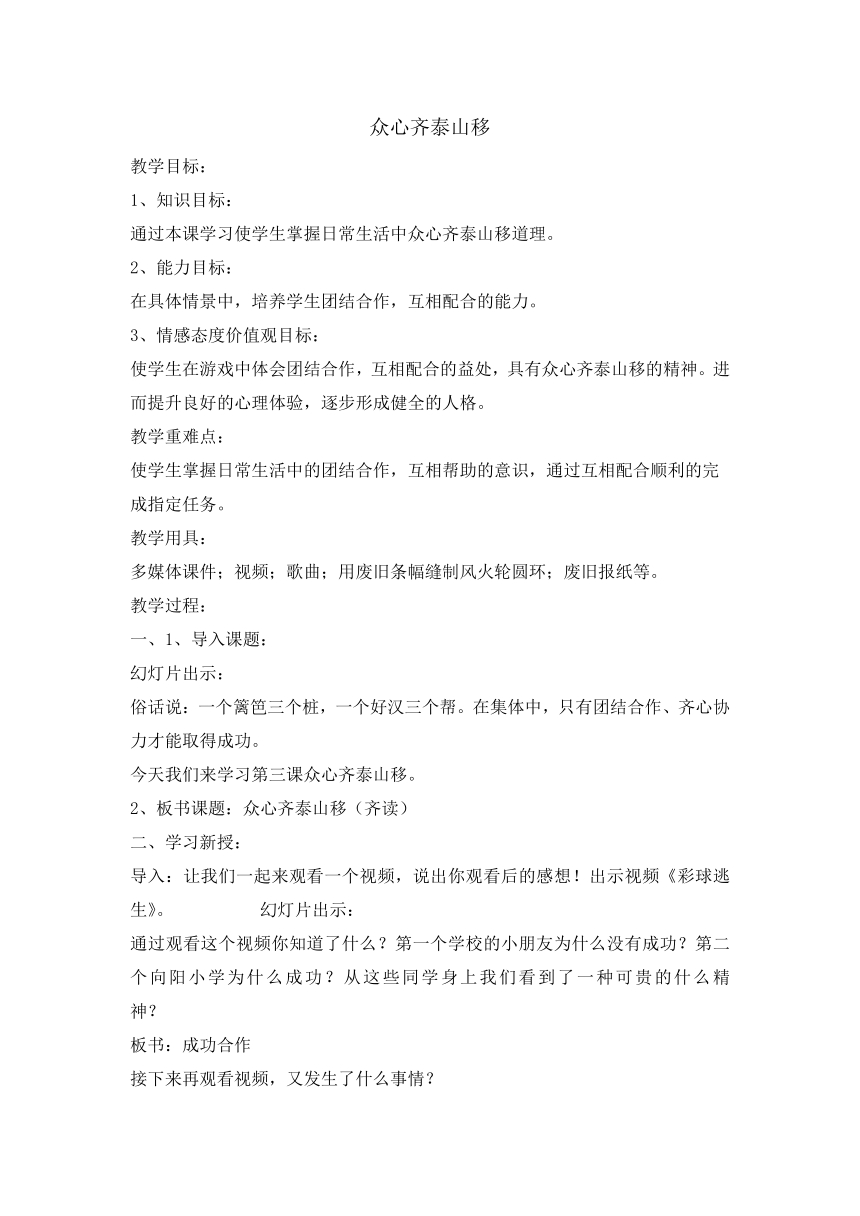 众心齐泰山移

教学目标：

1、知识目标：

通过本课学习使学生掌握日常生活中众心齐泰山移道理。

2、能力目标：

在具体情景中，培养学生团结合作，互相配合的能力。

3、情感态度价值观目标：

使学生在游戏中体会团结合作，互相配合的益处，具有众心齐泰山移的精神。进而提升良好的心理体验，逐步形成健全的人格。

教学重难点：

使学生掌握日常生活中的团结合作，互相帮助的意识，通过互相配合顺利的完成指定任务。

教学用具：

多媒体课件；视频；歌曲；用废旧条幅缝制风火轮圆环；废旧报纸等。

教学过程：

一、1、导入课题：

幻灯片出示：

俗话说：一个篱笆三个桩，一个好汉三个帮。在集体中，只有团结合作、齐心协力才能取得成功。

今天我们来学习第三课众心齐泰山移。

2、板书课题：众心齐泰山移（齐读）

二、学习新授：

导入：让我们一起来观看一个视频，说出你观看后的感想！出示视频《彩球逃生》。 幻灯片出示：

通过观看这个视频你知道了什么？第一个学校的小朋友为什么没有成功？第二个向阳小学为什么成功？从这些同学身上我们看到了一种可贵的什么精神？

板书：成功合作

接下来再观看视频，又发生了什么事情？